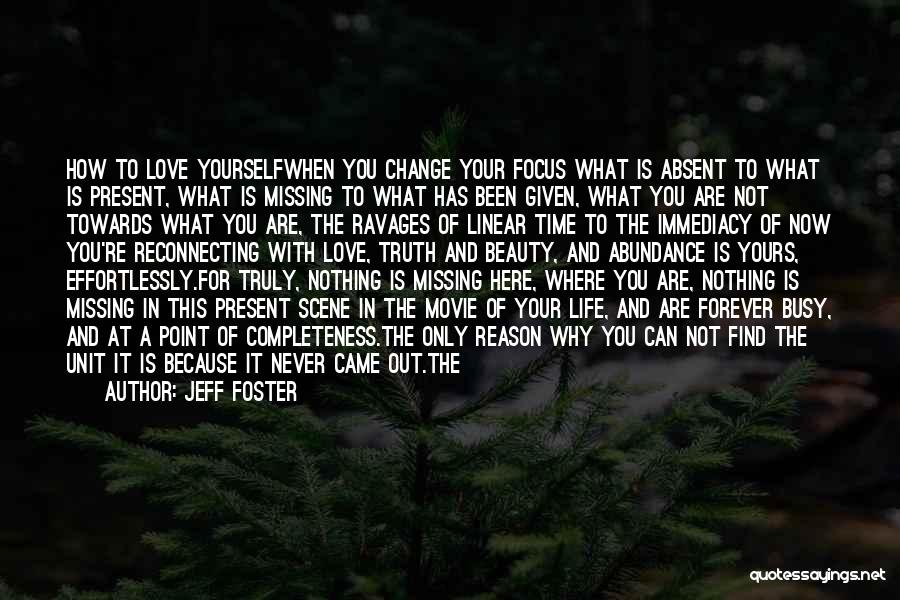 HOW TO LOVE YOURSELFWHEN YOU CHANGE YOUR FOCUS WHAT IS ABSENT TO WHAT IS PRESENT, WHAT IS MISSING TO WHAT HAS BEEN GIVEN, WHAT YOU ARE NOT TOWARDS WHAT YOU ARE, THE RAVAGES OF LINEAR TIME TO THE IMMEDIACY OF NOW YOU'RE RECONNECTING WITH LOVE, TRUTH AND BEAUTY, AND ABUNDANCE IS YOURS, EFFORTLESSLY.FOR TRULY, NOTHING IS MISSING HERE, WHERE YOU ARE, NOTHING IS MISSING IN THIS PRESENT SCENE IN THE MOVIE OF YOUR LIFE, AND ARE FOREVER BUSY, AND AT A POINT OF COMPLETENESS.THE ONLY REASON WHY YOU CAN NOT FIND THE UNIT IT IS BECAUSE IT NEVER CAME OUT.THE

AUTHOR: JEFF FOSTER

quotessayings.net